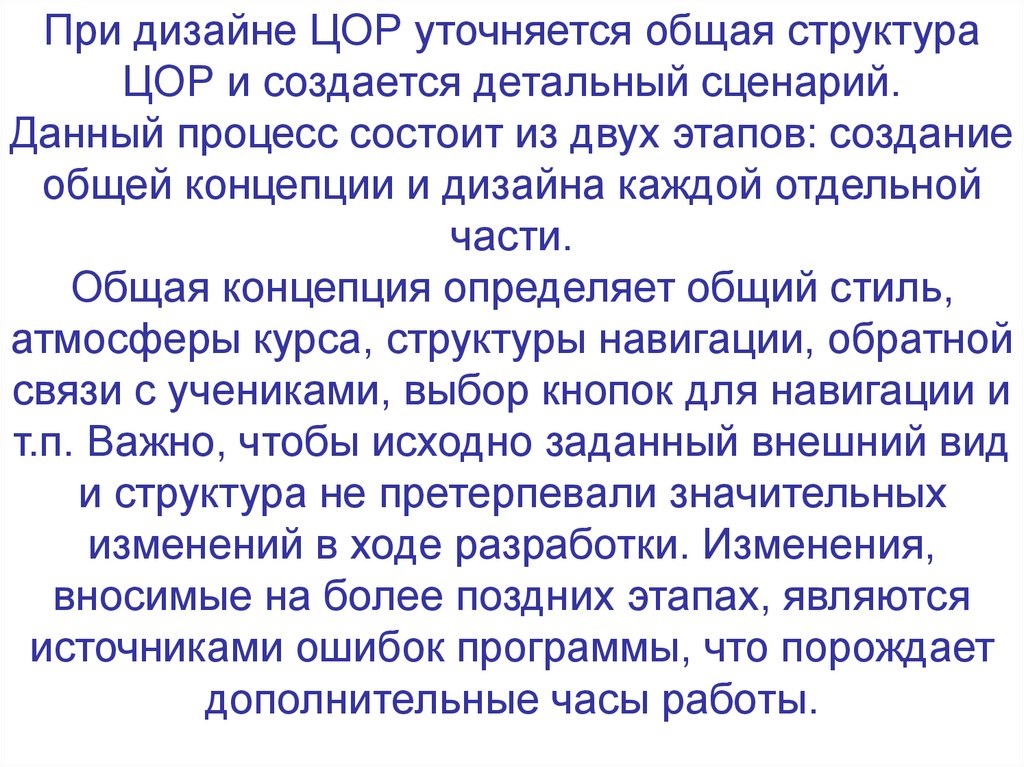 При дизайне ЦОР уточняется общая структура ЦОР и создается детальный сценарий.

Данный процесс состоит из двух этапов: создание общей концепции и дизайна каждой отдельной части.

Общая концепция определяет общий стиль, атмосферы курса, структуры навигации, обратной связи с учениками, выбор кнопок для навигации и т.п. Важно, чтобы исходно заданный внешний вид и структура не претерпевали значительных изменений в ходе разработки. Изменения, вносимые на более поздних этапах, являются источниками ошибок программы, что порождает дополнительные часы работы.